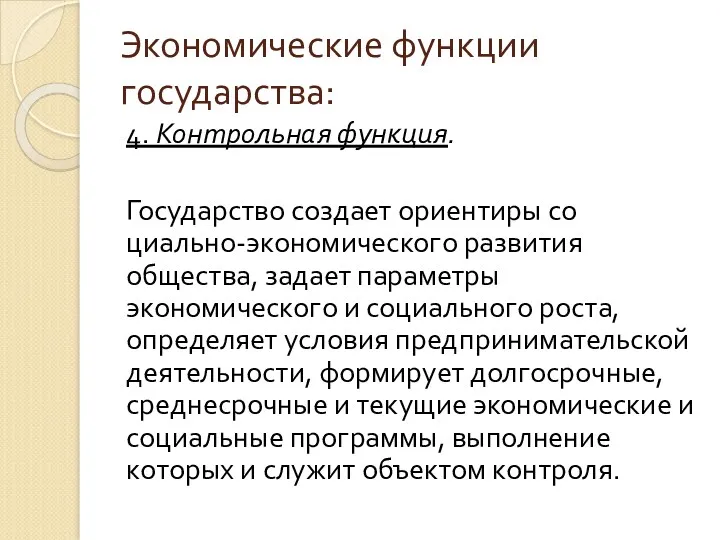 Экономические функции государства:

4. Контрольная функция.

Государство создает ориентиры со циально-экономического развития общества, задает параметры экономического и социального роста, определяет условия предпринимательской деятельности, формирует долгосрочные, среднесрочные и текущие экономические и социальные программы, выполнение которых и служит объектом контроля.